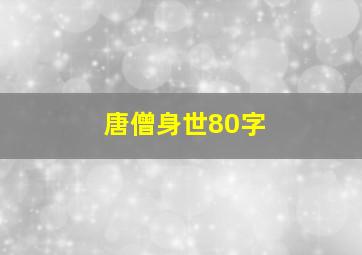 唐僧身世80字